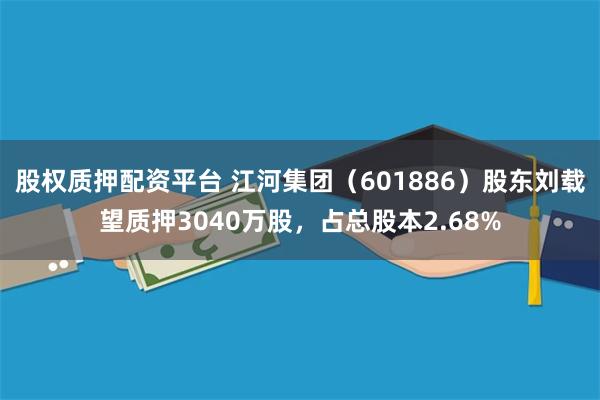 股权质押配资平台 江河集团（601886）股东刘载望质押3040万股，占总股本2.68%